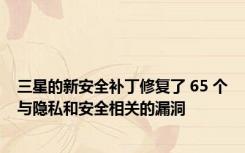 三星的新安全补丁修复了 65 个与隐私和安全相关的漏洞